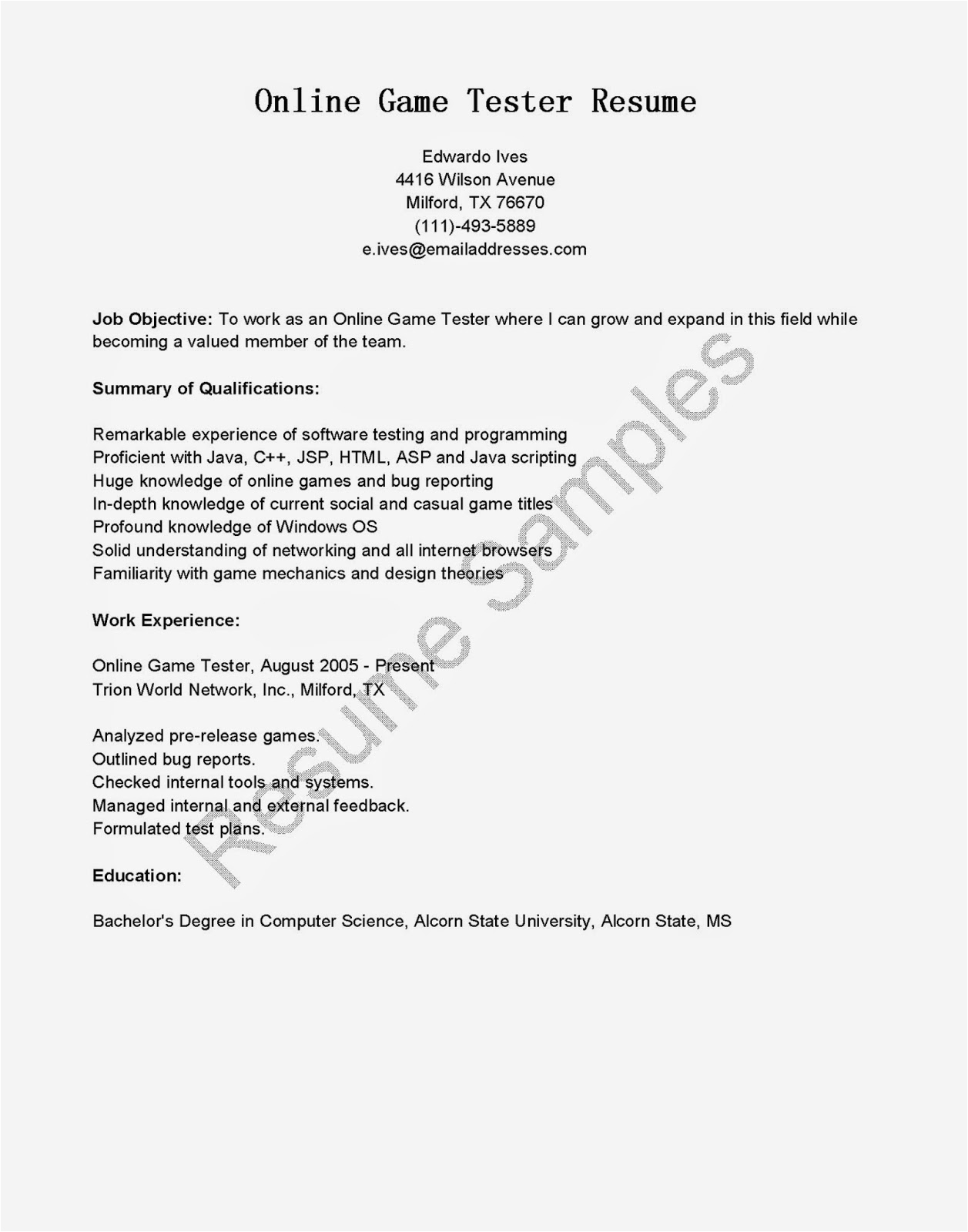 Online Game Tester Resume

Edwardo Ives
4416 Wilson Avenue
Milford, TX 76670
(111)-493-5889
e.ives@emailaddresses.com

Job Objective: To work as an Online Game Tester where I can grow and expand in this field while becoming a valued member of the team.

Summary of Qualifications:

Remarkable experience of software testing and programming
Proficient with Java, C++, JSP, HTML, ASP and Java scripting
Huge knowledge of online games and bug reporting
In-depth knowledge of current social and casual game titles
Profound knowledge of Windows OS
Solid understanding of networking and all internet browsers
Familiarity with game mechanics and design theories

Work Experience:

Online Game Tester, August 2005 - Present
Trion World Network, Inc., Milford, TX

Analyzed pre-release games.
Outlined bug reports.
Checked internal tools and systems.
Managed internal and external feedback.
Formulated test plans.

Education:

Bachelor's Degree in Computer Science, Alcorn State University, Alcorn State, MS

Resume Samples